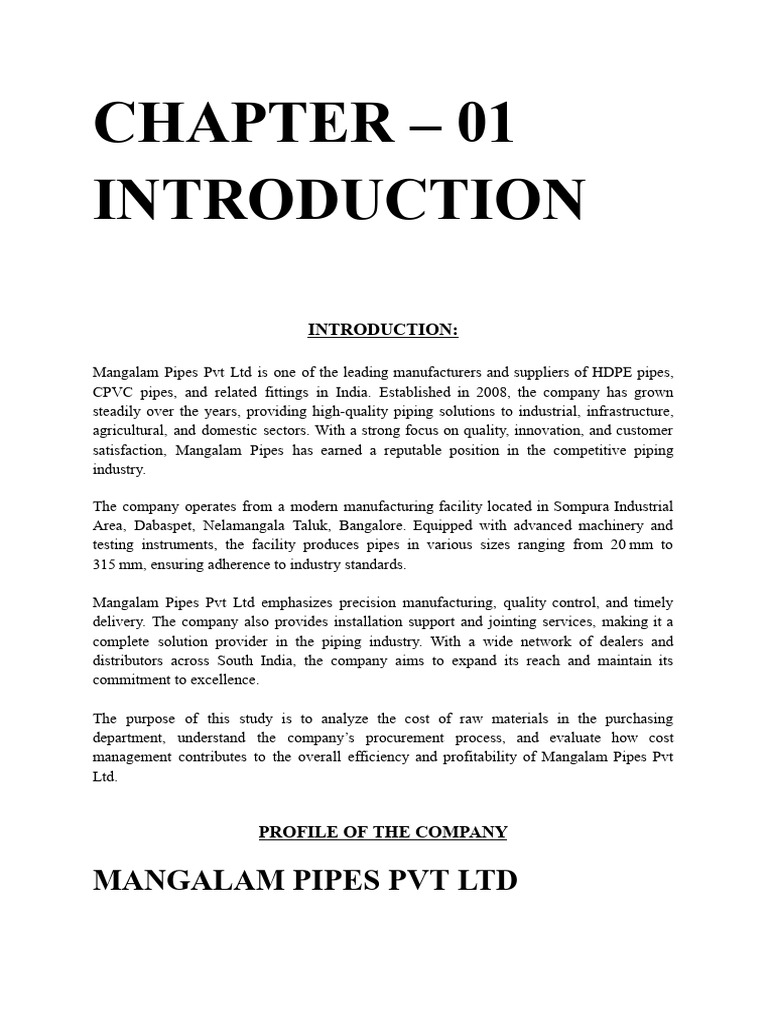 CHAPTER – 01
INTRODUCTION

INTRODUCTION:

Mangalam Pipes Pvt Ltd is one of the leading manufacturers and suppliers of HDPE pipes, CPVC pipes, and related fittings in India. Established in 2008, the company has grown steadily over the years, providing high-quality piping solutions to industrial, infrastructure, agricultural, and domestic sectors. With a strong focus on quality, innovation, and customer satisfaction, Mangalam Pipes has earned a reputable position in the competitive piping industry.

The company operates from a modern manufacturing facility located in Sompura Industrial Area, Dabaspet, Nelamangala Taluk, Bangalore. Equipped with advanced machinery and testing instruments, the facility produces pipes in various sizes ranging from 20 mm to 315 mm, ensuring adherence to industry standards.

Mangalam Pipes Pvt Ltd emphasizes precision manufacturing, quality control, and timely delivery. The company also provides installation support and jointing services, making it a complete solution provider in the piping industry. With a wide network of dealers and distributors across South India, the company aims to expand its reach and maintain its commitment to excellence.

The purpose of this study is to analyze the cost of raw materials in the purchasing department, understand the company's procurement process, and evaluate how cost management contributes to the overall efficiency and profitability of Mangalam Pipes Pvt Ltd.

PROFILE OF THE COMPANY

MANGALAM PIPES PVT LTD